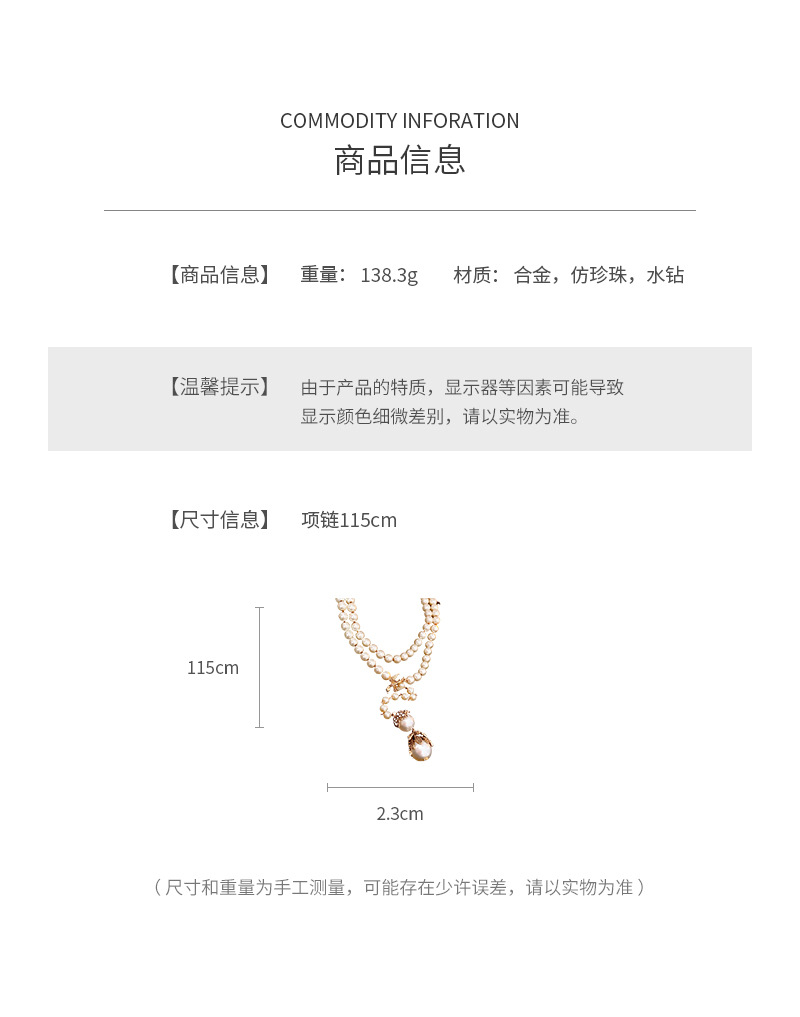 COMMODITY INFORATION
商品信息

【商品信息】 重量：138.3g 材质：合金，仿珍珠，水钻

【温馨提示】 由于产品的特质，显示器等因素可能导致显示颜色细微差别，请以实物为准。

【尺寸信息】 项链115cm

115cm

2.3cm

（尺寸和重量为手工测量，可能存在少许误差，请以实物为准）